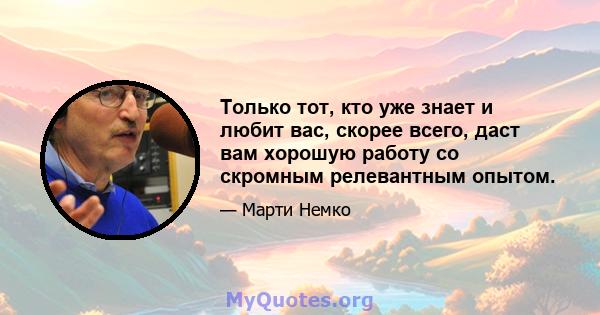 Только тот, кто уже знает и любит вас, скорее всего, даст вам хорошую работу со скромным релевантным опытом.

— Марти Немко

MyQuotes.org